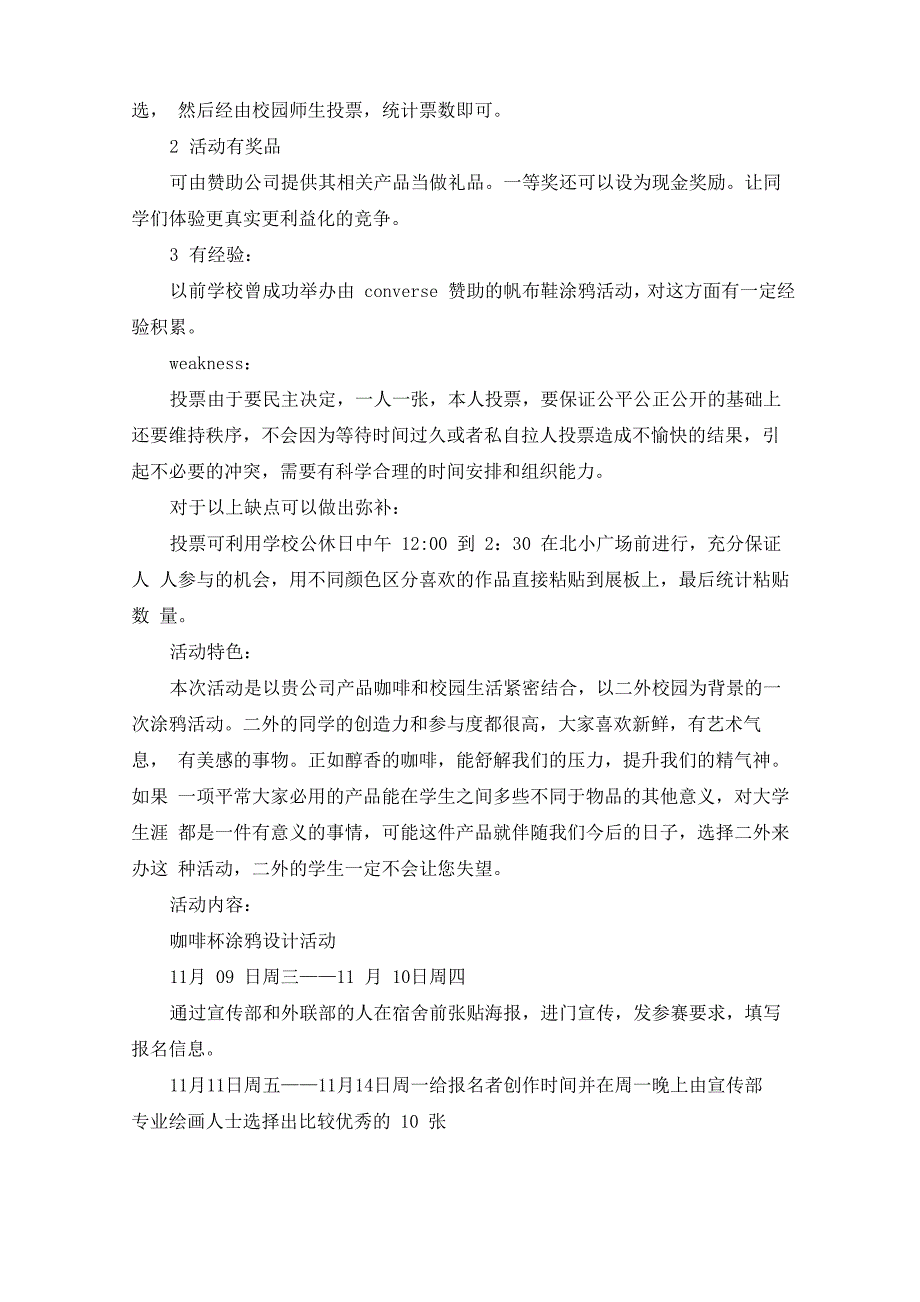 选， 然后经由校园师生投票，统计票数即可。

2 活动有奖品

可由赞助公司提供其相关产品当做礼品。一等奖还可以设为现金奖励。让同学们体验更真实更利益化的竞争。

3 有经验：

以前学校曾成功举办由 converse 赞助的帆布鞋涂鸦活动，对这方面有一定经验积累。

weakness：

投票由于要民主决定，一人一张，本人投票，要保证公平公正公开的基础上还要维持秩序，不会因为等待时间过久或者私自拉人投票造成不愉快的结果，引起不必要的冲突，需要有科学合理的时间安排和组织能力。

对于以上缺点可以做出弥补：

投票可利用学校公休日中午 12:00 到 2：30 在北小广场前进行，充分保证人 人参与的机会，用不同颜色区分喜欢的作品直接粘贴到展板上，最后统计粘贴数 量。

活动特色：

本次活动是以贵公司产品咖啡和校园生活紧密结合，以二外校园为背景的一次涂鸦活动。二外的同学的创造力和参与度都很高，大家喜欢新鲜，有艺术气息， 有美感的事物。正如醇香的咖啡，能舒解我们的压力，提升我们的精气神。如果 一项平常大家必用的产品能在学生之间多些不同于物品的其他意义，对大学生涯 都是一件有意义的事情，可能这件产品就伴随我们今后的日子，选择二外来办这 种活动，二外的学生一定不会让您失望。

活动内容：

咖啡杯涂鸦设计活动

11月 09 日周三——11 月 10日周四

通过宣传部和外联部的人在宿舍前张贴海报，进门宣传，发参赛要求，填写报名信息。

11月11日周五——11月14日周一给报名者创作时间并在周一晚上由宣传部专业绘画人士选择出比较优秀的 10 张